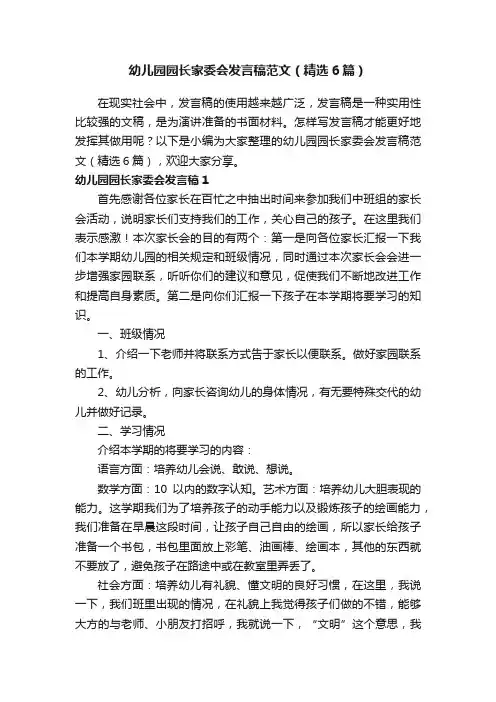 幼儿园园长家委会发言稿范文（精选6篇）

在现实社会中，发言稿的使用越来越广泛，发言稿是一种实用性比较强的文稿，是为演讲准备的书面材料。怎样写发言稿才能更好地发挥其做用呢？以下是小编为大家整理的幼儿园园长家委会发言稿范文（精选6篇），欢迎大家分享。

幼儿园园长家委会发言稿1

首先感谢各位家长在百忙之中抽出时间来参加我们中班组的家长会活动，说明家长们支持我们的工作，关心自己的孩子。在这里我们表示感激！本次家长会的目的有两个：第一是向各位家长汇报一下我们本学期幼儿园的相关规定和班级情况，同时通过本次家长会会进一步增强家园联系，听听你们的建议和意见，促使我们不断地改进工作和提高自身素质。第二是向你们汇报一下孩子在本学期将要学习的知识。

一、班级情况

1、介绍一下老师并将联系方式告于家长以便联系。做好家园联系的工作。

2、幼儿分析，向家长咨询幼儿的身体情况，有无要特殊交代的幼儿并做好记录。

二、学习情况

介绍本学期的将要学习的内容：

语言方面：培养幼儿会说、敢说、想说。

数学方面：10 以内的数字认知。艺术方面：培养幼儿大胆表现的能力。这学期我们为了培养孩子的动手能力以及锻炼孩子的绘画能力，我们准备在早晨这段时间，让孩子自己自由的绘画，所以家长给孩子准备一个书包，书包里面放上彩笔、油画棒、绘画本，其他的东西就不要放了，避免孩子在路途中或在教室里弄丢了。

社会方面：培养幼儿有礼貌、懂文明的良好习惯，在这里，我说一下，我们班里出现的情况，在礼貌上我觉得孩子们做的不错，能够大方的与老师、小朋友打招呼，我就说一下，“文明”这个意思，我